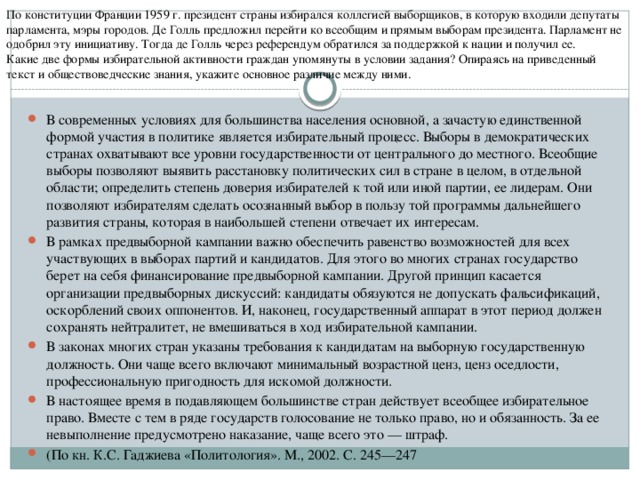 По конституции Франции 1959 г. президент страны избирался коллегией выборщиков, в которую входили депутаты парламента, мэры городов. Де Голль предложил перейти ко всеобщим и прямым выборам президента. Парламент не одобрил эту инициативу. Тогда де Голль через референдум обратился за поддержкой к нации и получил ее.
Какие две формы избирательной активности граждан упомянуты в условии задания? Опираясь на приведенный текст и обществоведческие знания, укажите основное различие между ними.

В современных условиях для большинства населения основной, а зачастую единственной формой участия в политике является избирательный процесс. Выборы в демократических странах охватывают все уровни государственности от центрального до местного. Всеобщие выборы позволяют выявить расстановку политических сил в стране в целом, в отдельной области; определить степень доверия избирателей к той или иной партии, ее лидерам. Они позволяют избирателям сделать осознанный выбор в пользу той программы дальнейшего развития страны, которая в наибольшей степени отвечает их интересам.

В рамках предвыборной кампании важно обеспечить равенство возможностей для всех участвующих в выборах партий и кандидатов. Для этого во многих странах государство берет на себя финансирование предвыборной кампании. Другой принцип касается организации предвыборных дискуссий: кандидаты обязуются не допускать фальсификаций, оскорблений своих оппонентов. И, наконец, государственный аппарат в этот период должен сохранять нейтралитет, не вмешиваться в ход избирательной кампании.

В законах многих стран указаны требования к кандидатам на выборную государственную должность. Они чаще всего включают минимальный возрастной ценз, ценз оседлости, профессиональную пригодность для искомой должности.

В настоящее время в подавляющем большинстве стран действует всеобщее избирательное право. Вместе с тем в ряде государств голосование не только право, но и обязанность. За ее невыполнение предусмотрено наказание, чаще всего это — штраф.

(По кн. К.С. Гаджиева «Политология». М., 2002. С. 245—247